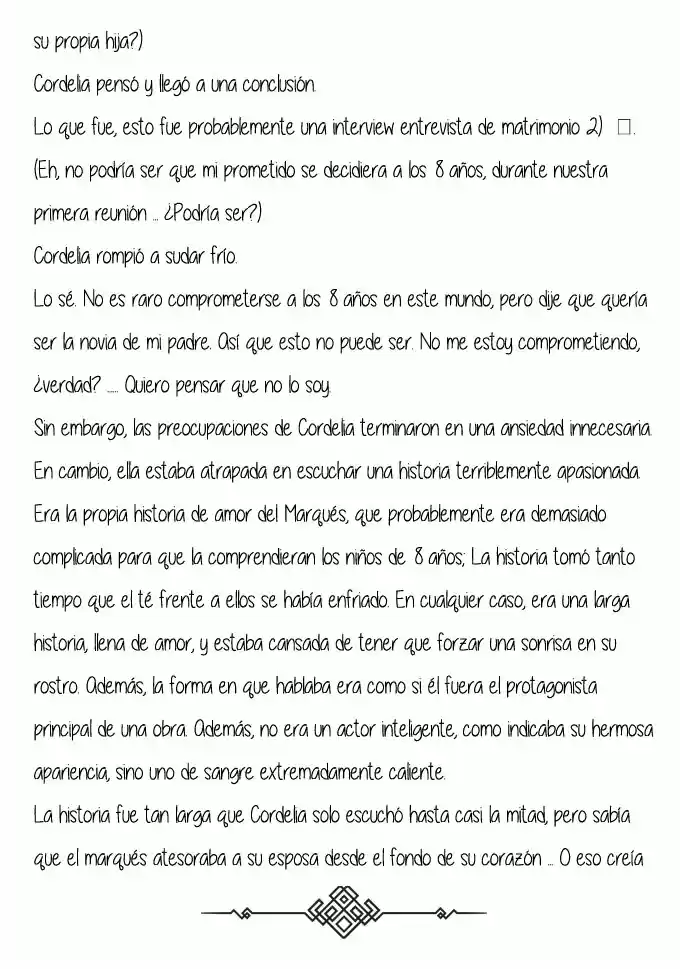 su propia hija?)
Cordelia pensó y llegó a una conclusión.
Lo que fue, esto fue probablemente una interview entrevista de matrimonio 2) □.
(Eh, no podría ser que mi prometido se decidiera a los 8 años, durante nuestra primera reunión ... ¿Podría ser?)
Cordelia rompió a sudar frío.
Lo sé. No es raro comprometerse a los 8 años en este mundo, pero dije que quería ser la novia de mi padre. Así que esto no puede ser. No me estoy comprometiendo, ¿verdad? ..... Quiero pensar que no lo soy.
Sin embargo, las preocupaciones de Cordelia terminaron en una ansiedad innecesaria. En cambio, ella estaba atrapada en escuchar una historia terriblemente apasionada. Era la propia historia de amor del Marqués, que probablemente era demasiado complicada para que la comprendieran los niños de 8 años; La historia tomó tanto tiempo que el té frente a ellos se había enfriado. En cualquier caso, era una larga historia, llena de amor, y estaba cansada de tener que forzar una sonrisa en su rostro. Además, la forma en que hablaba era como si él fuera el protagonista principal de una obra. Además, no era un actor inteligente, como indicaba su hermosa apariencia, sino uno de sangre extremadamente caliente.
La historia fue tan larga que Cordelia solo escuchó hasta casi la mitad, pero sabía que el marqués atesoraba a su esposa desde el fondo de su corazón ... O eso creía